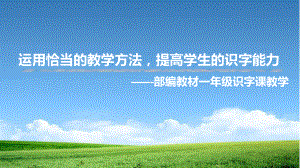 运用恰当的教学方法，提高学生的识字能力

——部编教材一年级识字课教学